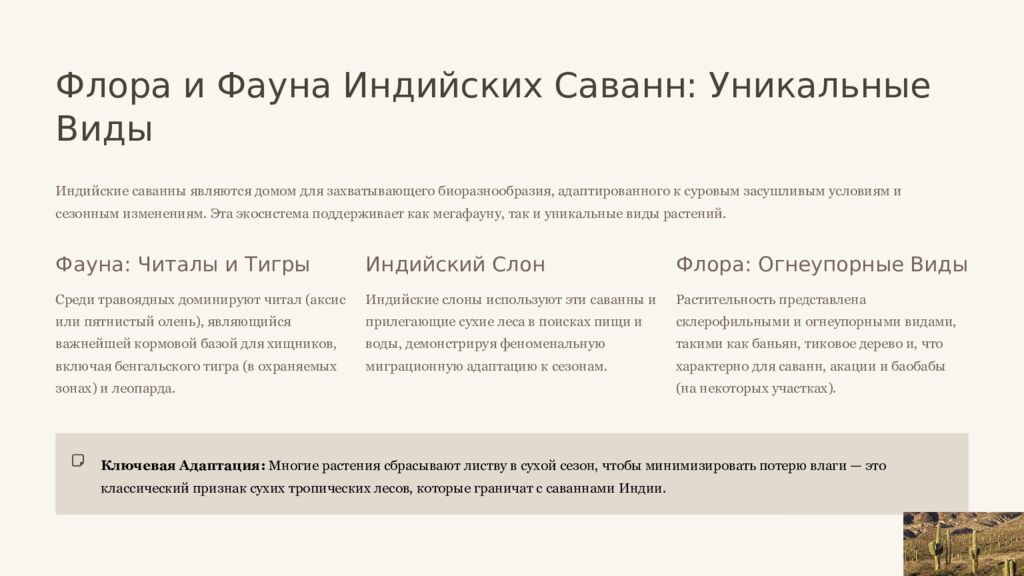 Флора и Фауна Индийских Саванн: Уникальные Виды

Индийские саванны являются домом для захватывающего биоразнообразия, адаптированного к суровым засушливым условиям и сезонным изменениям. Эта экосистема поддерживает как мегафауну, так и уникальные виды растений.

Фауна: Читалы и Тигры

Среди травоядных доминируют читал (аксис или пятнистый олень), являющийся важнейшей кормовой базой для хищников, включая бенгальского тигра (в охраняемых зонах) и леопарда.

Индийский Слон

Индийские слоны используют эти саванны и прилегающие сухие леса в поисках пищи и воды, демонстрируя феноменальную миграционную адаптацию к сезонам.

Флора: Огнеупорные Виды

Растительность представлена склерофильными и огнеупорными видами, такими как баньян, тиковое дерево и, что характерно для саванн, акации и баобабы (на некоторых участках).

Ключевая Адаптация: Многие растения сбрасывают листву в сухой сезон, чтобы минимизировать потерю влаги — это классический признак сухих тропических лесов, которые граничат с саваннами Индии.